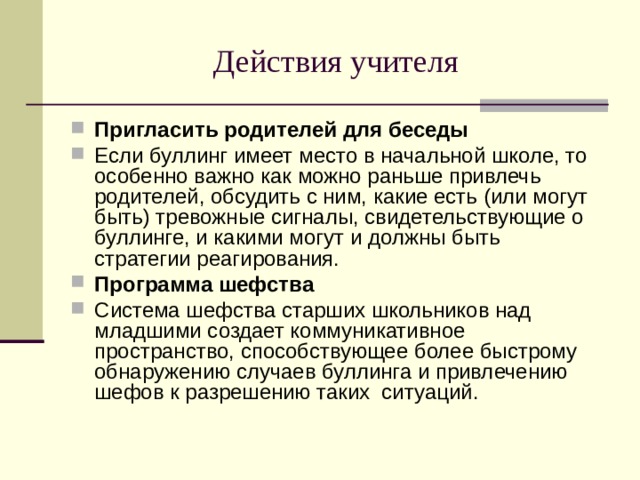 Действия учителя

Пригласить родителей для беседы

Если буллинг имеет место в начальной школе, то особенно важно как можно раньше привлечь родителей, обсудить с ним, какие есть (или могут быть) тревожные сигналы, свидетельствующие о буллинге, и какими могут и должны быть стратегии реагирования.

Программа шефства

Система шефства старших школьников над младшими создает коммуникативное пространство, способствующее более быстрому обнаружению случаев буллинга и привлечению шефов к разрешению таких ситуаций.